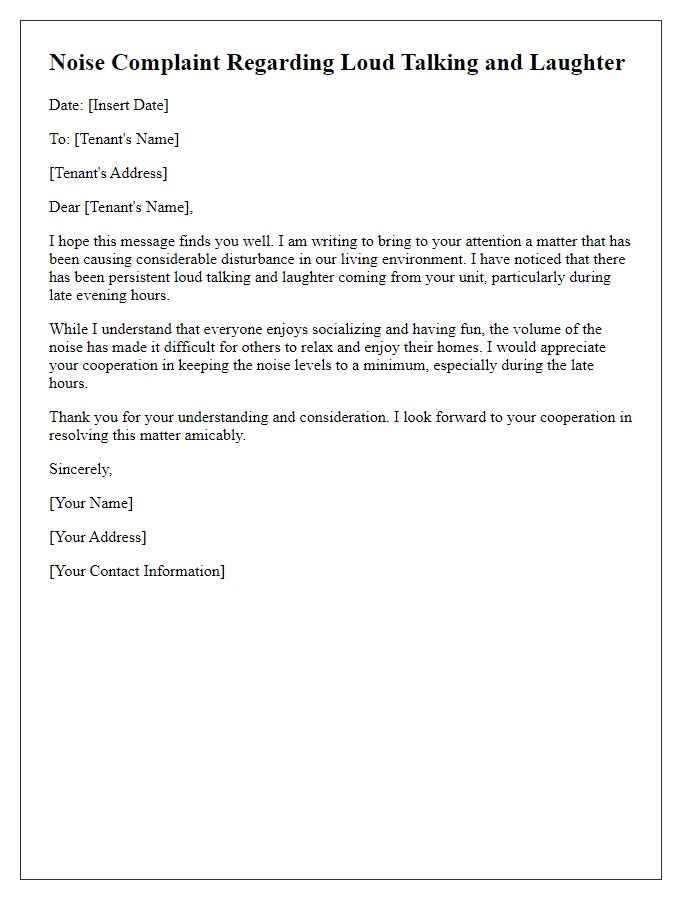 Noise Complaint Regarding Loud Talking and Laughter

Date: [Insert Date]

To: [Tenant's Name]

[Tenant's Address]

Dear [Tenant's Name],

I hope this message finds you well. I am writing to bring to your attention a matter that has been causing considerable disturbance in our living environment. I have noticed that there has been persistent loud talking and laughter coming from your unit, particularly during late evening hours.

While I understand that everyone enjoys socializing and having fun, the volume of the noise has made it difficult for others to relax and enjoy their homes. I would appreciate your cooperation in keeping the noise levels to a minimum, especially during the late hours.

Thank you for your understanding and consideration. I look forward to your cooperation in resolving this matter amicably.

Sincerely,

[Your Name]

[Your Address]

[Your Contact Information]